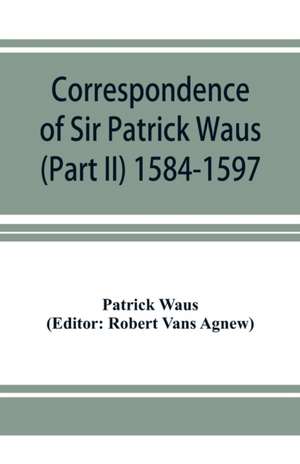 Correspondence of Sir Patrick Waus (Part II) 1584-1597

Patrick Waus
(Editor: Robert Vans Agnew)